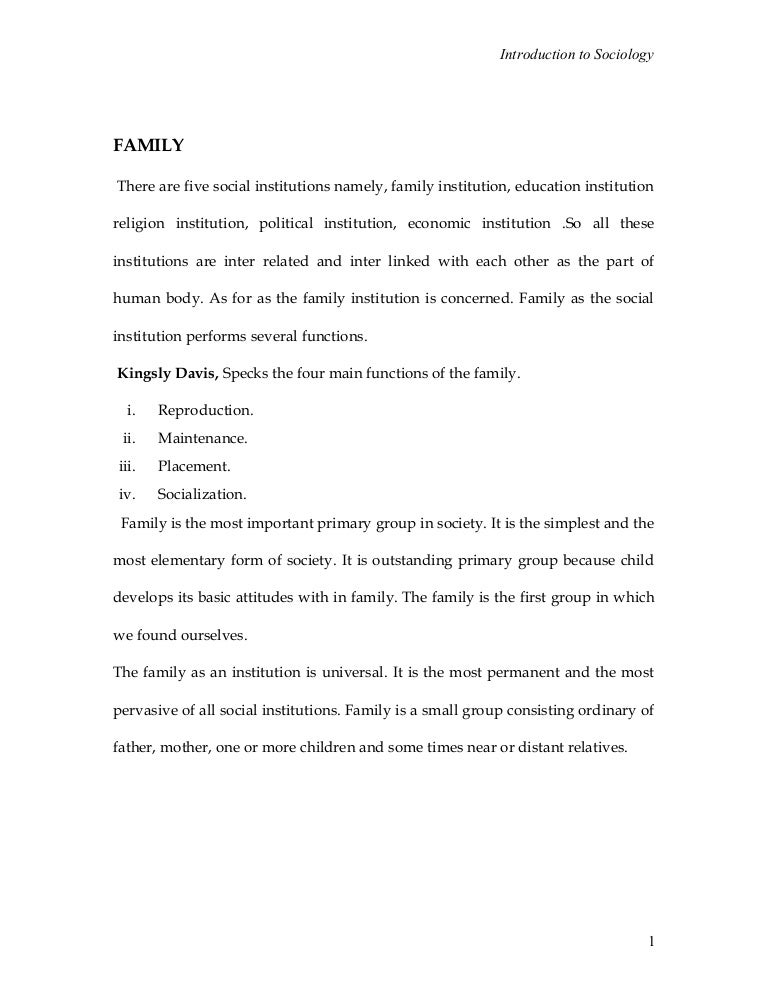 Introduction to Sociology

FAMILY

There are five social institutions namely, family institution, education institution religion institution, political institution, economic institution .So all these institutions are inter related and inter linked with each other as the part of human body. As for as the family institution is concerned. Family as the social institution performs several functions.

Kingsly Davis, Specks the four main functions of the family.

i. Reproduction.
ii. Maintenance.
iii. Placement.
iv. Socialization.

Family is the most important primary group in society. It is the simplest and the most elementary form of society. It is outstanding primary group because child develops its basic attitudes with in family. The family is the first group in which we found ourselves.

The family as an institution is universal. It is the most permanent and the most pervasive of all social institutions. Family is a small group consisting ordinary of father, mother, one or more children and some times near or distant relatives.

1